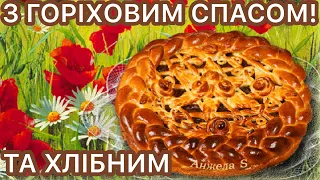 З ГОРІХОВИМ СПАСОМ!

ТА ХЛІБНИМ

Анжела S